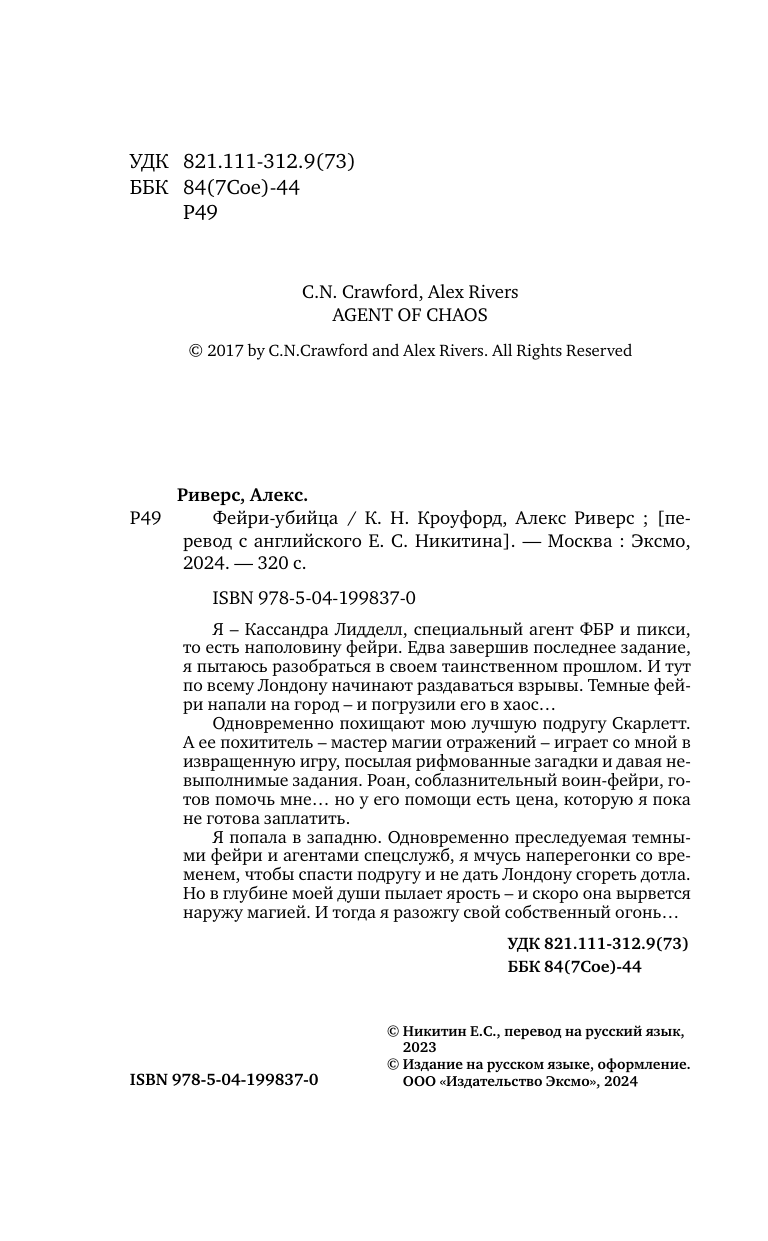 УДК 821.111-312.9(73)
ББК 84(7Сое)-44
Р49

C.N. Crawford, Alex Rivers
AGENT OF CHAOS

© 2017 by C.N.Crawford and Alex Rivers. All Rights Reserved

Риверс, Алекс.
Р49 Фейри-убийца / К. Н. Кроуфорд, Алекс Риверс ; [перевод с английского Е. С. Никитина]. — Москва : Эксмо, 2024. — 320 с.

ISBN 978-5-04-199837-0

Я – Кассандра Лидделл, специальный агент ФБР и пикси, то есть наполовину фейри. Едва завершив последнее задание, я пытаюсь разобраться в своем таинственном прошлом. И тут по всему Лондону начинают раздаваться взрывы. Темные фейри напали на город – и погрузили его в хаос…

Одновременно похищают мою лучшую подругу Скарлетт. А ее похититель – мастер магии отражений – играет со мной в извращенную игру, посылая рифмованные загадки и давая невыполнимые задания. Роан, соблазнительный воин-фейри, готов помочь мне… но у его помощи есть цена, которую я пока не готова заплатить.

Я попала в западню. Одновременно преследуемая темными фейри и агентами спецслужб, я мчусь наперегонки со временем, чтобы спасти подругу и не дать Лондону сгореть дотла. Но в глубине моей души пылает ярость – и скоро она вырвется наружу магией. И тогда я разожгу свой собственный огонь…

УДК 821.111-312.9(73)
ББК 84(7Сое)-44

© Никитин Е.С., перевод на русский язык, 2023
© Издание на русском языке, оформление. ООО «Издательство Эксмо», 2024

ISBN 978-5-04-199837-0